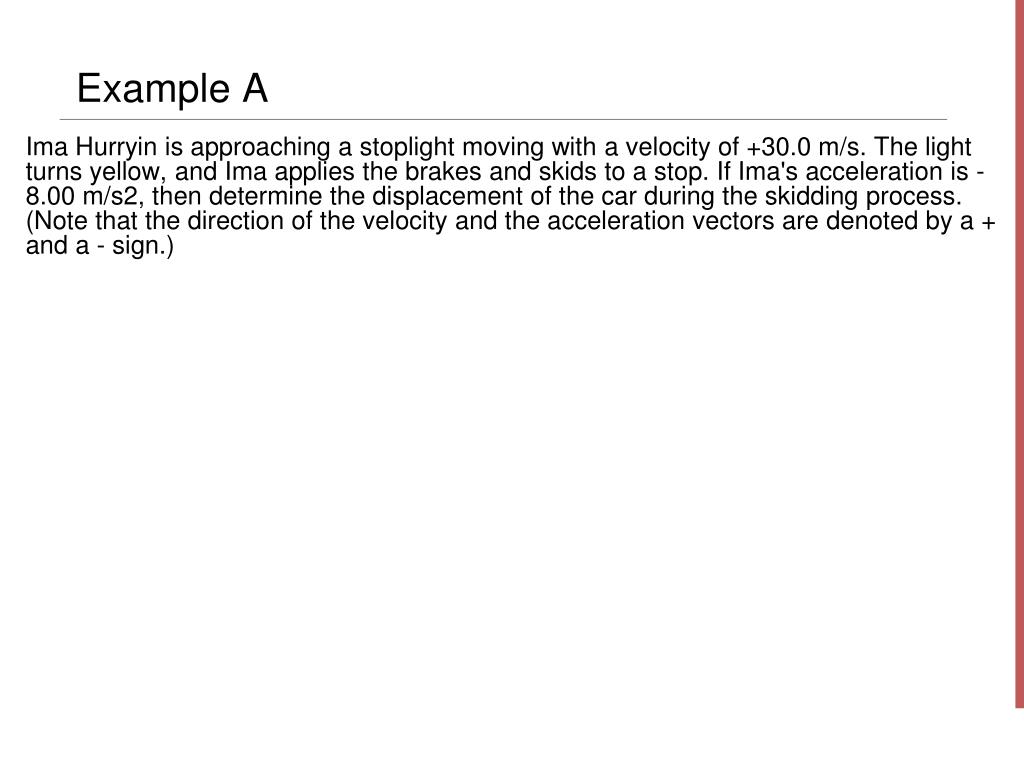 Example A

Ima Hurryin is approaching a stoplight moving with a velocity of +30.0 m/s. The light turns yellow, and Ima applies the brakes and skids to a stop. If Ima's acceleration is -8.00 m/s2, then determine the displacement of the car during the skidding process. (Note that the direction of the velocity and the acceleration vectors are denoted by a + and a - sign.)